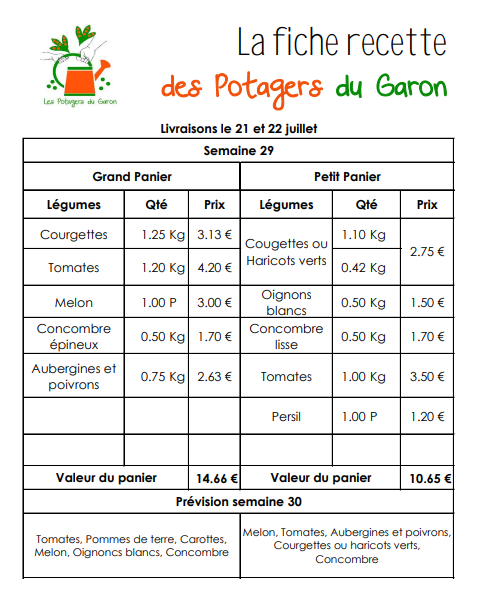 Les Potagers du Garon

La fiche recette
des Potagers du Garon

Livraisons le 21 et 22 juillet

| Semaine 29 | | | | | |
|---|---|---|---|---|---|
| Grand Panier | | | Petit Panier | | |
| Légumes | Qté | Prix | Légumes | Qté | Prix |
| Courgettes | 1.25 Kg | 3.13 € | Cougettes ou Haricots verts | 1.10 Kg | 2.75 € |
| Tomates | 1.20 Kg | 4.20 € | | 0.42 Kg | |
| Melon | 1.00 P | 3.00 € | Oignons blancs | 0.50 Kg | 1.50 € |
| Concombre épineux | 0.50 Kg | 1.70 € | Concombre lisse | 0.50 Kg | 1.70 € |
| Aubergines et poivrons | 0.75 Kg | 2.63 € | Tomates | 1.00 Kg | 3.50 € |
| | | | Persil | 1.00 P | 1.20 € |
| | | | | | |
| Valeur du panier | | 14.66 € | Valeur du panier | | 10.65 € |
| Prévision semaine 30 | | | | | |
| Tomates, Pommes de terre, Carottes, Melon, Oignoncs blancs, Concombre | | | Melon, Tomates, Aubergines et poivrons, Courgettes ou haricots verts, Concombre | | |